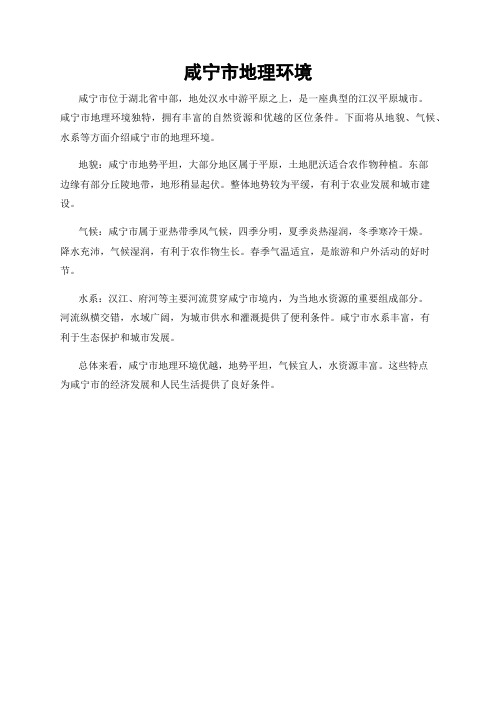 咸宁市地理环境

咸宁市位于湖北省中部，地处汉水中游平原之上，是一座典型的江汉平原城市。咸宁市地理环境独特，拥有丰富的自然资源和优越的区位条件。下面将从地貌、气候、水系等方面介绍咸宁市的地理环境。

地貌：咸宁市地势平坦，大部分地区属于平原，土地肥沃适合农作物种植。东部边缘有部分丘陵地带，地形稍显起伏。整体地势较为平缓，有利于农业发展和城市建设。

气候：咸宁市属于亚热带季风气候，四季分明，夏季炎热湿润，冬季寒冷干燥。降水充沛，气候湿润，有利于农作物生长。春季气温适宜，是旅游和户外活动的好时节。

水系：汉江、府河等主要河流贯穿咸宁市境内，为当地水资源的重要组成部分。河流纵横交错，水域广阔，为城市供水和灌溉提供了便利条件。咸宁市水系丰富，有利于生态保护和城市发展。

总体来看，咸宁市地理环境优越，地势平坦，气候宜人，水资源丰富。这些特点为咸宁市的经济发展和人民生活提供了良好条件。